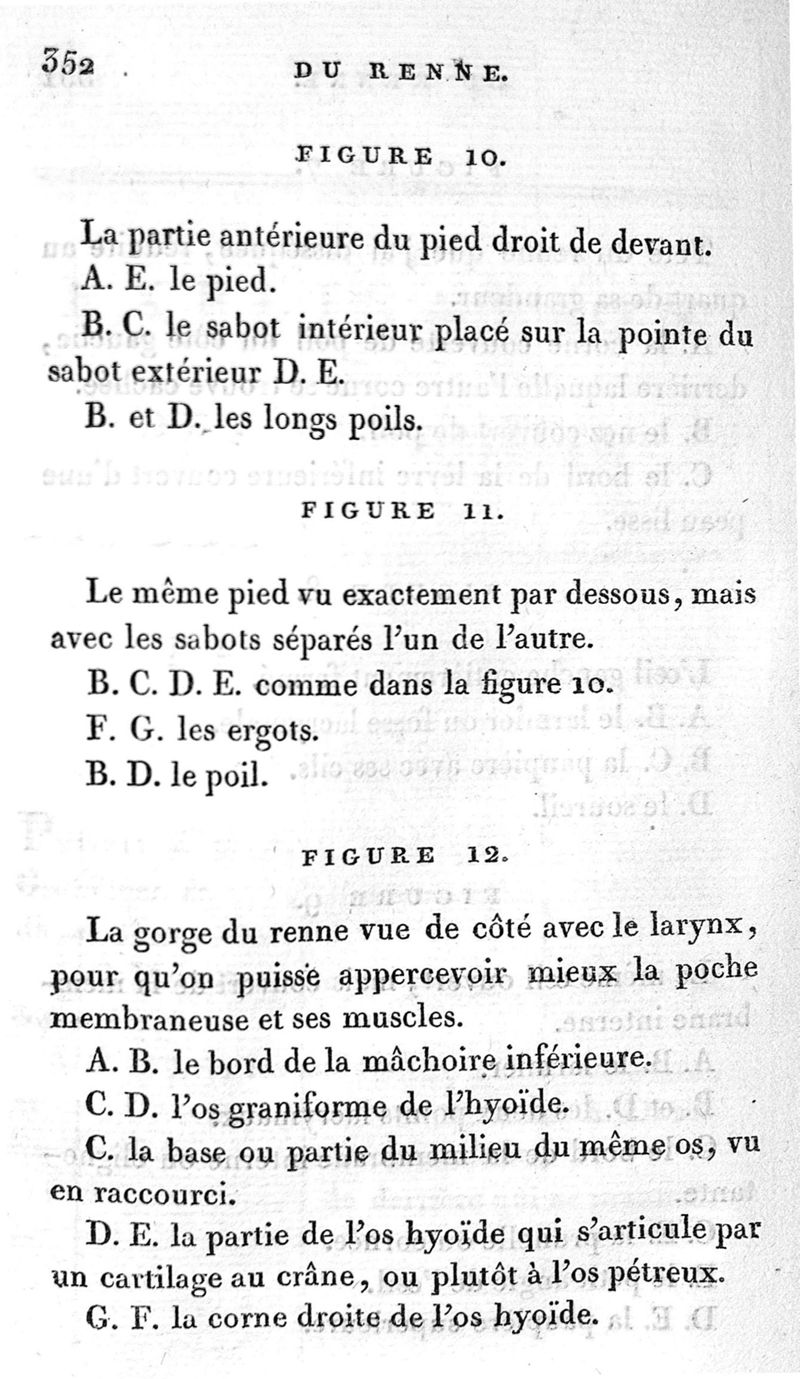 352 DU RENNE.

FIGURE 10.

La partie antérieure du pied droit de devant.

A. E. le pied.

B. C. le sabot intérieur placé sur la pointe du sabot extérieur D. E.

B. et D. les longs poils.

FIGURE 11.

Le même pied vu exactement par dessous, mais avec les sabots séparés l'un de l'autre.

B. C. D. E. comme dans la figure 10.

F. G. les ergots.

B. D. le poil.

FIGURE 12.

La gorge du renne vue de côté avec le larynx, pour qu'on puisse appercevoir mieux la poche membraneuse et ses muscles.

A. B. le bord de la mâchoire inférieure.

C. D. l'os graniforme de l'hyoïde.

C. la base ou partie du milieu du même os, vu en raccourci.

D. E. la partie de l'os hyoïde qui s'articule par un cartilage au crâne, ou plutôt à l'os pétreux.

G. F. la corne droite de l'os hyoïde.